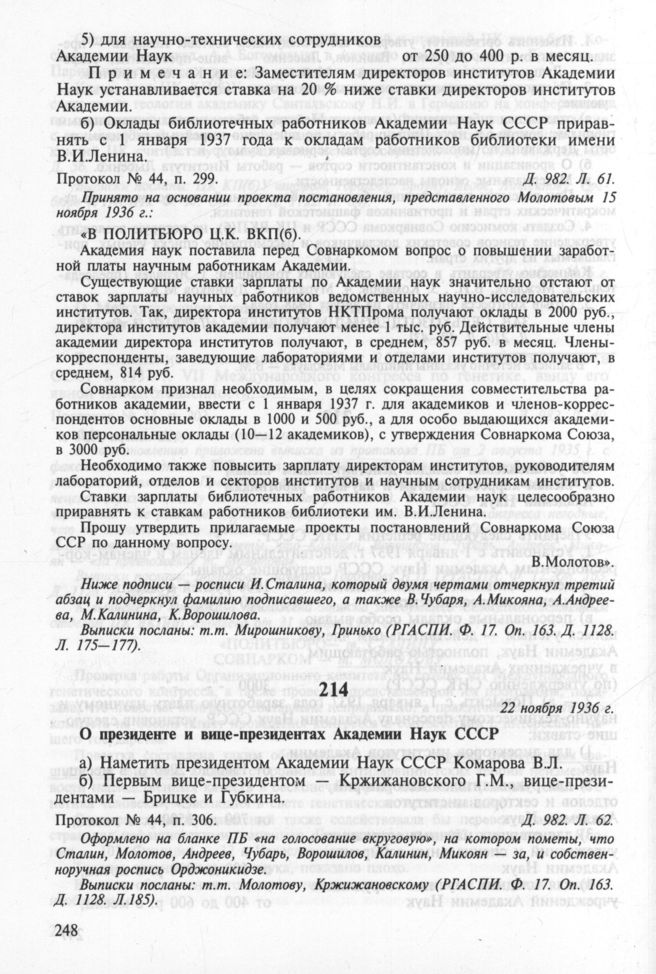 5) для научно-технических сотрудников
Академии Наук от 250 до 400 р. в месяц.

Примечание: Заместителям директоров институтов Академии Наук устанавливается ставка на 20 % ниже ставки директоров институтов Академии.

б) Оклады библиотечных работников Академии Наук СССР приравнять с 1 января 1937 года к окладам работников библиотеки имени В.И.Ленина.

Протокол № 44, п. 299. Д. 982. Л. 61.

Принято на основании проекта постановления, представленного Молотовым 15 ноября 1936 г.:

«В ПОЛИТБЮРО Ц.К. ВКП(б).

Академия наук поставила перед Совнаркомом вопрос о повышении заработной платы научным работникам Академии.

Существующие ставки зарплаты по Академии наук значительно отстают от ставок зарплаты научных работников ведомственных научно-исследовательских институтов. Так, директора институтов НКТПрома получают оклады в 2000 руб., директора институтов академии получают менее 1 тыс. руб. Действительные члены академии директора институтов получают, в среднем, 857 руб. в месяц. Члены-корреспонденты, заведующие лабораториями и отделами институтов получают, в среднем, 814 руб.

Совнарком признал необходимым, в целях сокращения совместительства работников академии, ввести с 1 января 1937 г. для академиков и членов-корреспондентов основные оклады в 1000 и 500 руб., а для особо выдающихся академиков персональные оклады (10—12 академиков), с утверждения Совнаркома Союза, в 3000 руб.

Необходимо также повысить зарплату директорам институтов, руководителям лабораторий, отделов и секторов институтов и научным сотрудникам институтов.

Ставки зарплаты библиотечных работников Академии наук целесообразно приравнять к ставкам работников библиотеки им. В.И.Ленина.

Прошу утвердить прилагаемые проекты постановлений Совнаркома Союза ССР по данному вопросу.

В.Молотов».

Ниже подписи — росписи И.Сталина, который двумя чертами отчеркнул третий абзац и подчеркнул фамилию подписавшего, а также В.Чубаря, А.Микояна, А.Андреева, М.Калинина, К.Ворошилова.

Выписки посланы: т.т. Мирошникову, Гринько (РГАСПИ. Ф. 17. Оп. 163. Д. 1128. Л. 175—177).

214

22 ноября 1936 г.

О президенте и вице-президентах Академии Наук СССР

а) Наметить президентом Академии Наук СССР Комарова В.Л.

б) Первым вице-президентом — Кржижановского Г.М., вице-президентами — Брицке и Губкина.

Протокол № 44, п. 306. Д. 982. Л. 62.

Оформлено на бланке ПБ «на голосование вкруговую», на котором пометы, что Сталин, Молотов, Андреев, Чубарь, Ворошилов, Калинин, Микоян — за, и собственноручная роспись Орджоникидзе.

Выписки посланы: т.т. Молотову, Кржижановскому (РГАСПИ. Ф. 17. Оп. 163. Д. 1128. Л.185).

248